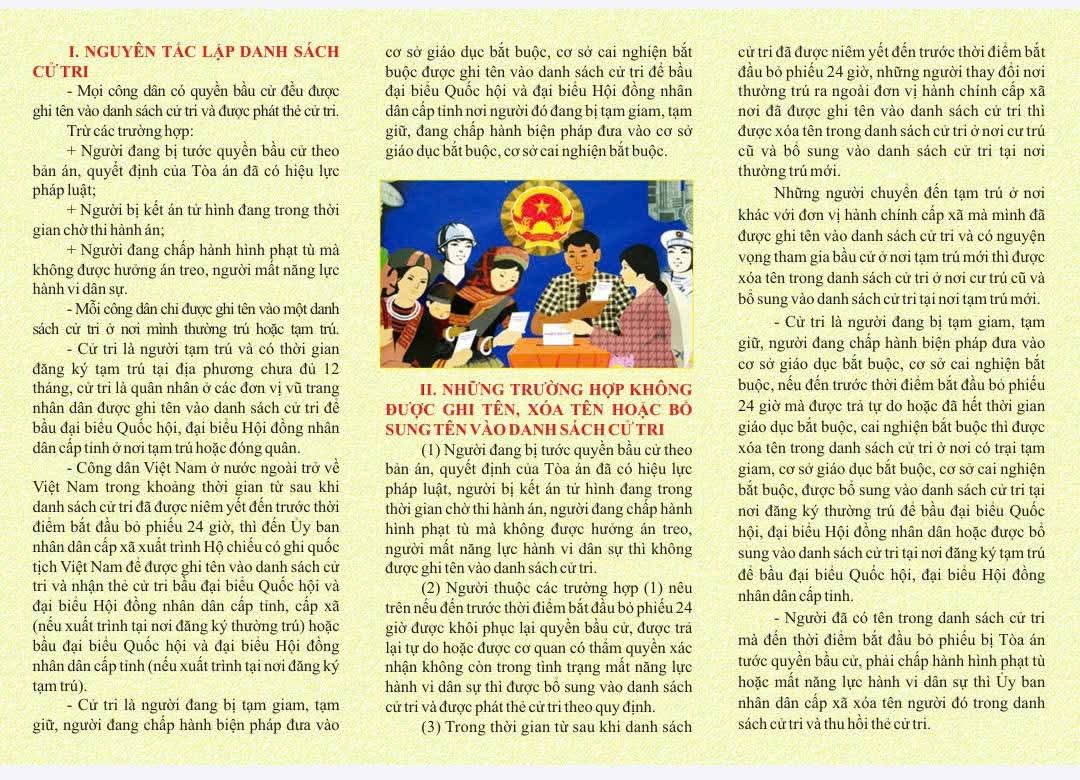 I. NGUYÊN TẮC LẬP DANH SÁCH CỬ TRI

- Mọi công dân có quyền bầu cử đều được ghi tên vào danh sách cử tri và được phát thẻ cử tri.

Trừ các trường hợp:

+ Người đang bị tước quyền bầu cử theo bản án, quyết định của Tòa án đã có hiệu lực pháp luật;

+ Người bị kết án tử hình đang trong thời gian chờ thi hành án;

+ Người đang chấp hành hình phạt tù mà không được hưởng án treo, người mất năng lực hành vi dân sự.

- Mỗi công dân chỉ được ghi tên vào một danh sách cử tri ở nơi mình thường trú hoặc tạm trú.

- Cử tri là người tạm trú và có thời gian đăng ký tạm trú tại địa phương chưa đủ 12 tháng, cử tri là quân nhân ở các đơn vị vũ trang nhân dân được ghi tên vào danh sách cử tri để bầu đại biểu Quốc hội, đại biểu Hội đồng nhân dân cấp tỉnh ở nơi tạm trú hoặc đóng quân.

- Công dân Việt Nam ở nước ngoài trở về Việt Nam trong khoảng thời gian từ sau khi danh sách cử tri đã được niêm yết đến trước thời điểm bắt đầu bỏ phiếu 24 giờ, thì đến Ủy ban nhân dân cấp xã xuất trình Hộ chiếu có ghi quốc tịch Việt Nam để được ghi tên vào danh sách cử tri và nhận thẻ cử tri bầu đại biểu Quốc hội và đại biểu Hội đồng nhân dân cấp tỉnh, cấp xã (nếu xuất trình tại nơi đăng ký thường trú) hoặc bầu đại biểu Quốc hội và đại biểu Hội đồng nhân dân cấp tỉnh (nếu xuất trình tại nơi đăng ký tạm trú).

- Cử tri là người đang bị tạm giam, tạm giữ, người đang chấp hành biện pháp đưa vào cơ sở giáo dục bắt buộc, cơ sở cai nghiện bắt buộc được ghi tên vào danh sách cử tri để bầu đại biểu Quốc hội và đại biểu Hội đồng nhân dân cấp tỉnh nơi người đó đang bị tạm giam, tạm giữ, đang chấp hành biện pháp đưa vào cơ sở giáo dục bắt buộc, cơ sở cai nghiện bắt buộc.

II. NHỮNG TRƯỜNG HỢP KHÔNG ĐƯỢC GHI TÊN, XÓA TÊN HOẶC BỔ SUNG TÊN VÀO DANH SÁCH CỬ TRI

(1) Người đang bị tước quyền bầu cử theo bản án, quyết định của Tòa án đã có hiệu lực pháp luật, người bị kết án tử hình đang trong thời gian chờ thi hành án, người đang chấp hành hình phạt tù mà không được hưởng án treo, người mất năng lực hành vi dân sự thì không được ghi tên vào danh sách cử tri.

(2) Người thuộc các trường hợp (1) nêu trên nếu đến trước thời điểm bắt đầu bỏ phiếu 24 giờ được khôi phục lại quyền bầu cử, được trả lại tự do hoặc được cơ quan có thẩm quyền xác nhận không còn trong tình trạng mất năng lực hành vi dân sự thì được bổ sung vào danh sách cử tri và được phát thẻ cử tri theo quy định.

(3) Trong thời gian từ sau khi danh sách cử tri đã được niêm yết đến trước thời điểm bắt đầu bỏ phiếu 24 giờ, những người thay đổi nơi thường trú ra ngoài đơn vị hành chính cấp xã nơi đã được ghi tên vào danh sách cử tri thì được xóa tên trong danh sách cử tri ở nơi cư trú cũ và bổ sung vào danh sách cử tri tại nơi thường trú mới.

Những người chuyển đến tạm trú ở nơi khác với đơn vị hành chính cấp xã mà mình đã được ghi tên vào danh sách cử tri và có nguyện vọng tham gia bầu cử ở nơi tạm trú mới thì được xóa tên trong danh sách cử tri ở nơi cư trú cũ và bổ sung vào danh sách cử tri tại nơi tạm trú mới.

- Cử tri là người đang bị tạm giam, tạm giữ, người đang chấp hành biện pháp đưa vào cơ sở giáo dục bắt buộc, cơ sở cai nghiện bắt buộc, nếu đến trước thời điểm bắt đầu bỏ phiếu 24 giờ mà được trả tự do hoặc đã hết thời gian giáo dục bắt buộc, cai nghiện bắt buộc thì được xóa tên trong danh sách cử tri ở nơi có trại tạm giam, cơ sở giáo dục bắt buộc, cơ sở cai nghiện bắt buộc, được bổ sung vào danh sách cử tri tại nơi đăng ký thường trú để bầu đại biểu Quốc hội, đại biểu Hội đồng nhân dân hoặc được bổ sung vào danh sách cử tri tại nơi đăng ký tạm trú để bầu đại biểu Quốc hội, đại biểu Hội đồng nhân dân cấp tỉnh.

- Người đã có tên trong danh sách cử tri mà đến thời điểm bắt đầu bỏ phiếu bị Tòa án tước quyền bầu cử, phải chấp hành hình phạt tù hoặc mất năng lực hành vi dân sự thì Ủy ban nhân dân cấp xã xóa tên người đó trong danh sách cử tri và thu hồi thẻ cử tri.